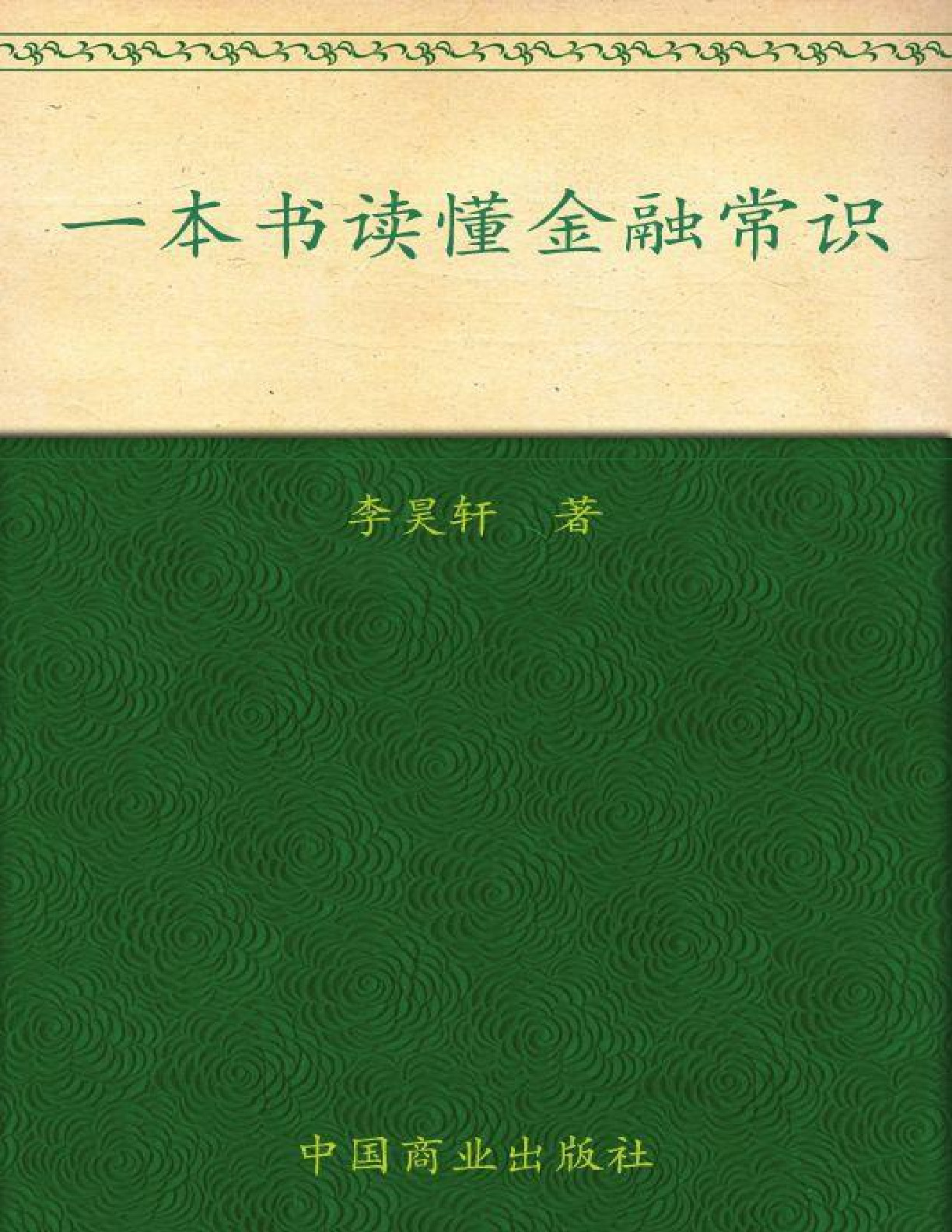 一本书读懂金融常识

李昊轩 著

中国商业出版社